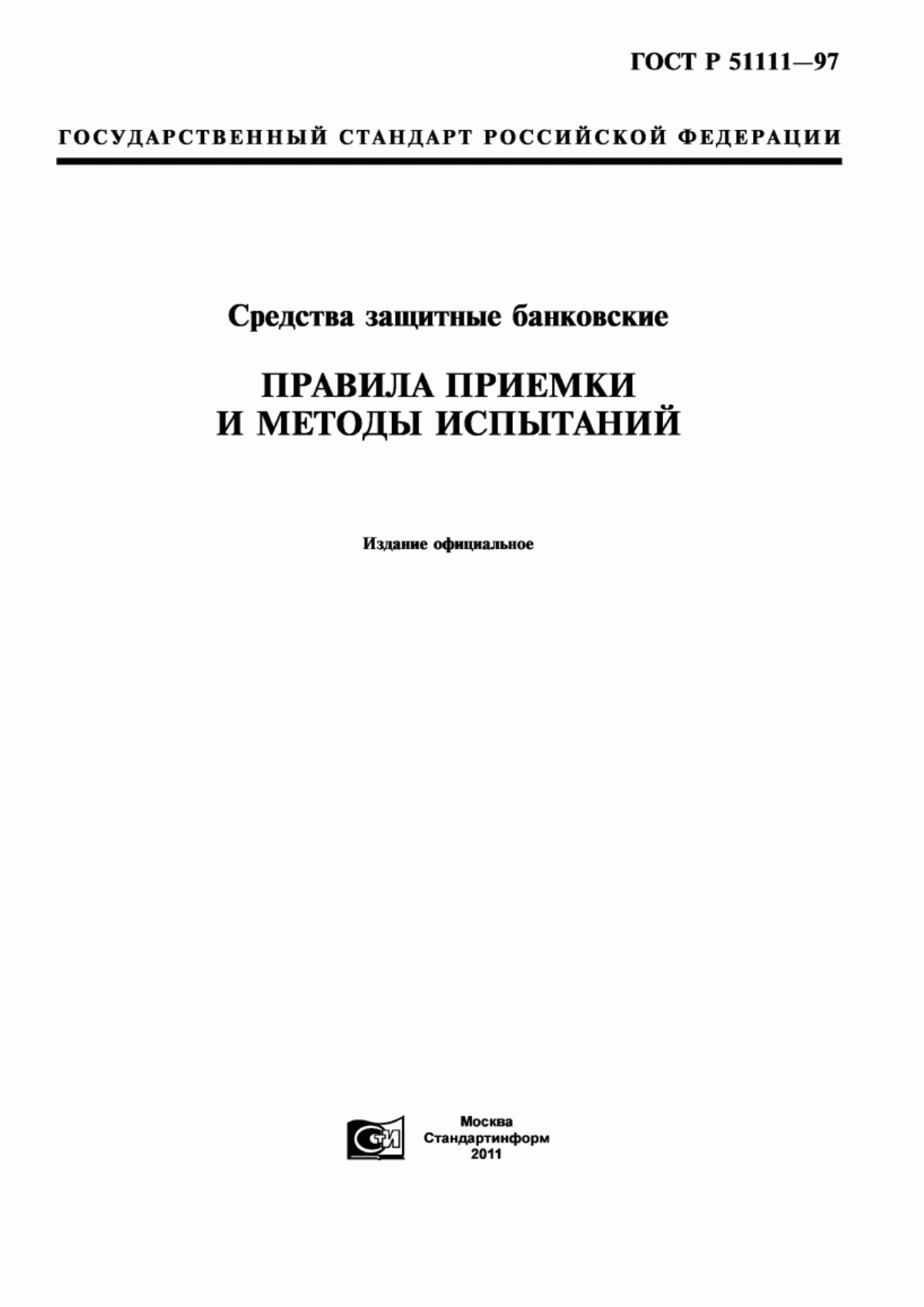 ГОСТ Р 51111—97

ГОСУДАРСТВЕННЫЙ СТАНДАРТ РОССИЙСКОЙ ФЕДЕРАЦИИ

Средства защитные банковские

ПРАВИЛА ПРИЕМКИ И МЕТОДЫ ИСПЫТАНИЙ

Издание официальное

СИ

Москва
Стандартинформ
2011